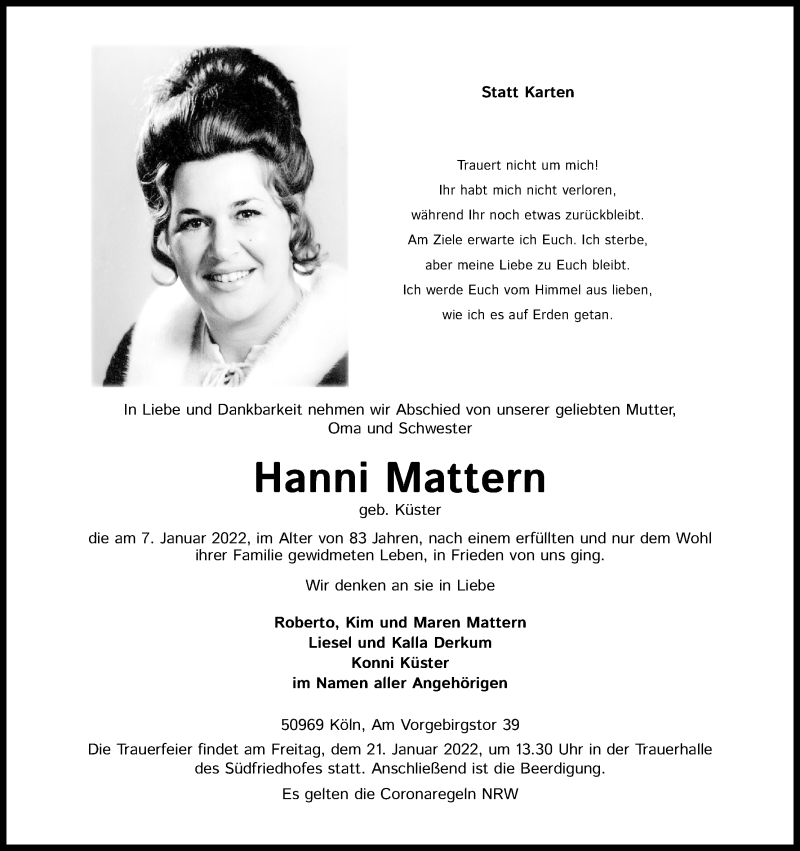 Statt Karten

Trauert nicht um mich!
Ihr habt mich nicht verloren,
während Ihr noch etwas zurückbleibt.
Am Ziele erwarte ich Euch. Ich sterbe,
aber meine Liebe zu Euch bleibt.
Ich werde Euch vom Himmel aus lieben,
wie ich es auf Erden getan.

In Liebe und Dankbarkeit nehmen wir Abschied von unserer geliebten Mutter, Oma und Schwester

Hanni Mattern
geb. Küster

die am 7. Januar 2022, im Alter von 83 Jahren, nach einem erfüllten und nur dem Wohl ihrer Familie gewidmeten Leben, in Frieden von uns ging.

Wir denken an sie in Liebe

Roberto, Kim und Maren Mattern
Liesel und Kalla Derkum
Konni Küster
im Namen aller Angehörigen

50969 Köln, Am Vorgebirgstor 39
Die Trauerfeier findet am Freitag, dem 21. Januar 2022, um 13.30 Uhr in der Trauerhalle des Südfriedhofes statt. Anschließend ist die Beerdigung.
Es gelten die Coronaregeln NRW